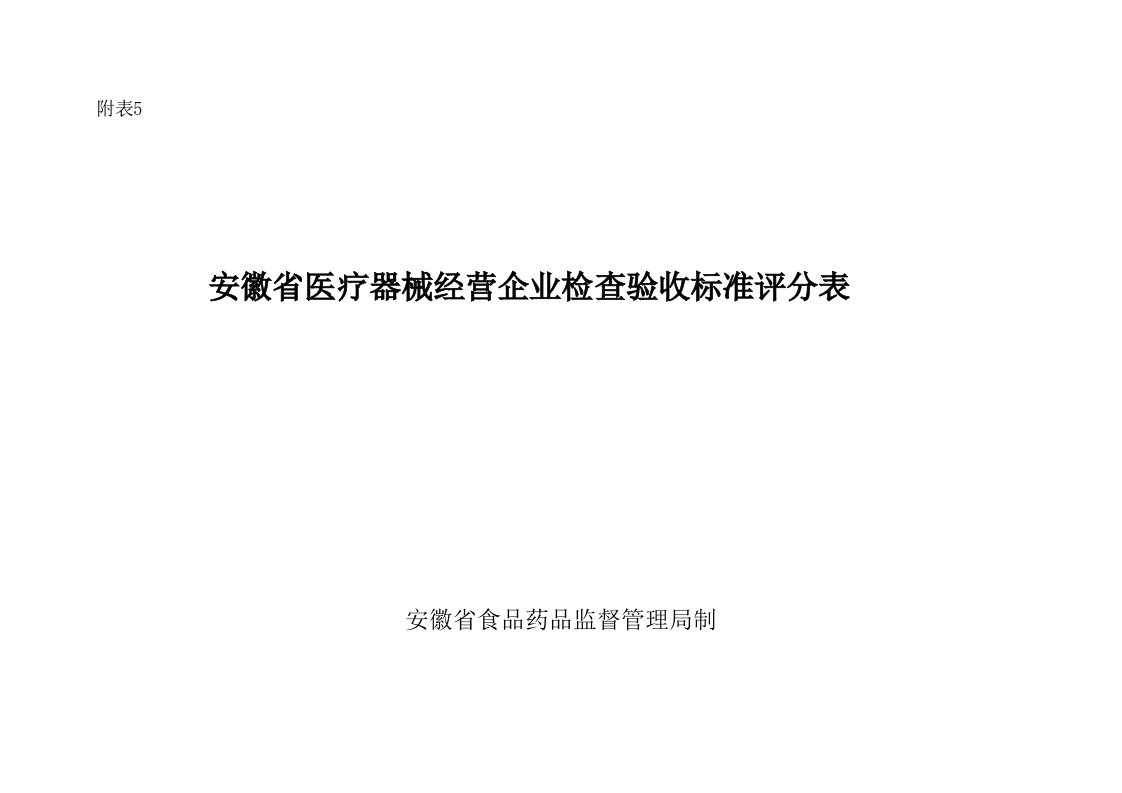 附表5

安徽省医疗器械经营企业检查验收标准评分表

安徽省食品药品监督管理局制